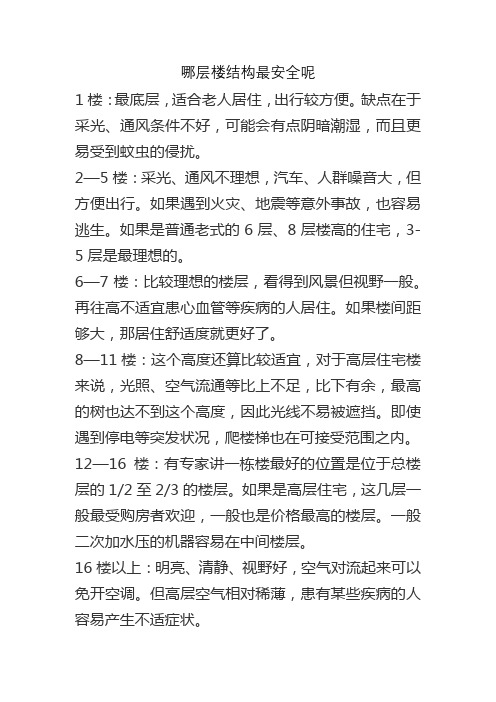 哪层楼结构最安全呢

1 楼：最底层，适合老人居住，出行较方便。缺点在于采光、通风条件不好，可能会有点阴暗潮湿，而且更易受到蚊虫的侵扰。

2—5 楼：采光、通风不理想，汽车、人群噪音大，但方便出行。如果遇到火灾、地震等意外事故，也容易逃生。如果是普通老式的 6 层、8 层楼高的住宅，3-5 层是最理想的。

6—7 楼：比较理想的楼层，看得到风景但视野一般。再往高不适宜患心血管等疾病的人居住。如果楼间距够大，那居住舒适度就更好了。

8—11 楼：这个高度还算比较适宜，对于高层住宅楼来说，光照、空气流通等比上不足，比下有余，最高的树也达不到这个高度，因此光线不易被遮挡。即使遇到停电等突发状况，爬楼梯也在可接受范围之内。

12—16 楼：有专家讲一栋楼最好的位置是位于总楼层的 1/2 至 2/3 的楼层。如果是高层住宅，这几层一般最受购房者欢迎，一般也是价格最高的楼层。一般二次加水压的机器容易在中间楼层。

16 楼以上：明亮、清静、视野好，空气对流起来可以免开空调。但高层空气相对稀薄，患有某些疾病的人容易产生不适症状。